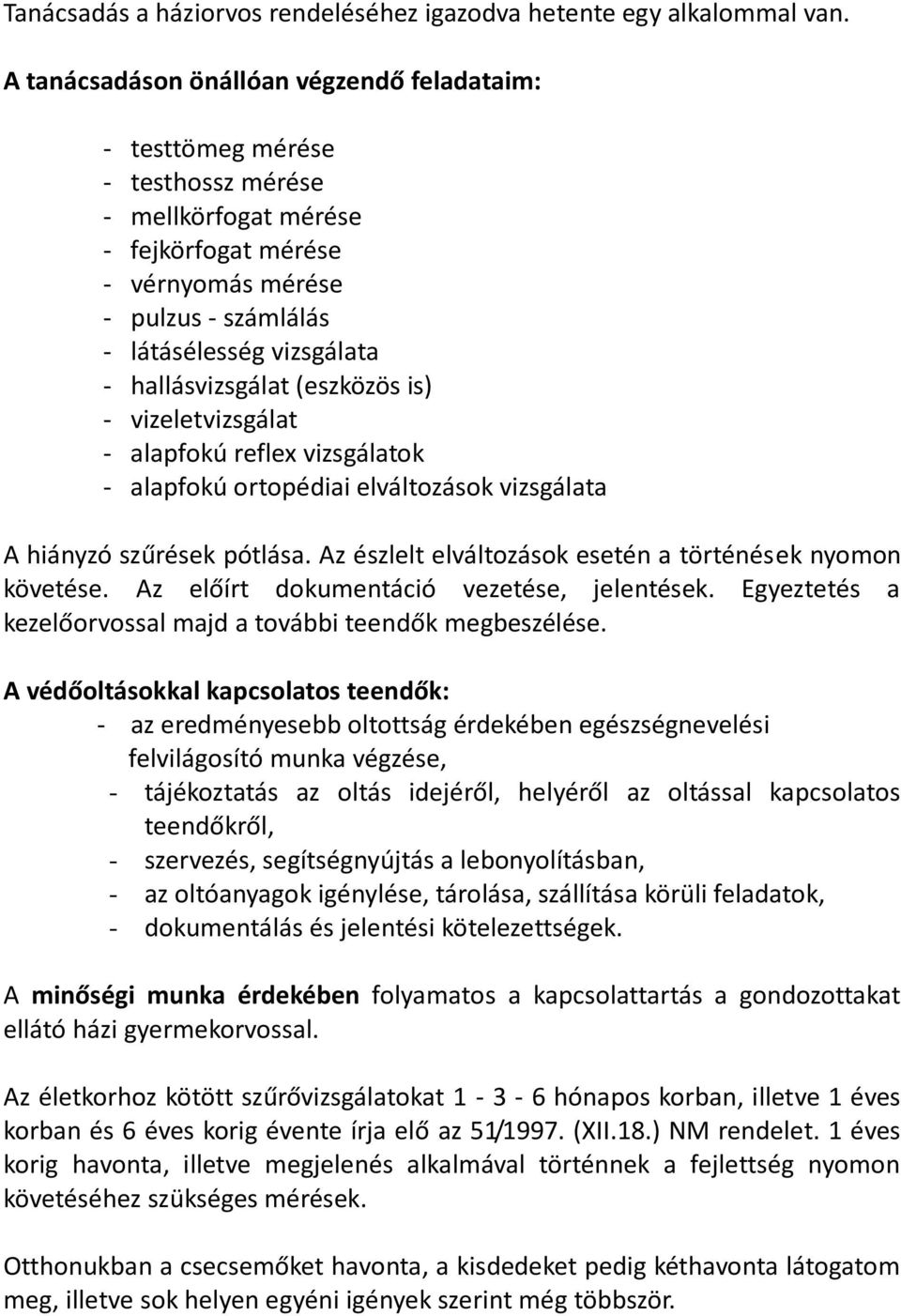 Tanácsadás a háziorvos rendeléséhez igazodva hetente egy alkalommal van.

A tanácsadáson önállóan végzendő feladataim:

- testtömeg mérése
- testhossz mérése
- mellkörfogat mérése
- fejkörfogat mérése
- vérnyomás mérése
- pulzus - számlálás
- látásélesség vizsgálata
- hallásvizsgálat (eszközös is)
- vizeletvizsgálat
- alapfokú reflex vizsgálatok
- alapfokú ortopédiai elváltozások vizsgálata

A hiányzó szűrések pótlása. Az észlelt elváltozások esetén a történések nyomon követése. Az előírt dokumentáció vezetése, jelentések. Egyeztetés a kezelőorvossal majd a további teendők megbeszélése.

A védőoltásokkal kapcsolatos teendők:
- az eredményesebb oltottság érdekében egészségnevelési felvilágosító munka végzése,
- tájékoztatás az oltás idejéről, helyéről az oltással kapcsolatos teendőkről,
- szervezés, segítségnyújtás a lebonyolításban,
- az oltóanyagok igénylése, tárolása, szállítása körüli feladatok,
- dokumentálás és jelentési kötelezettségek.

A minőségi munka érdekében folyamatos a kapcsolattartás a gondozottakat ellátó házi gyermekorvossal.

Az életkorhoz kötött szűrővizsgálatokat 1 - 3 - 6 hónapos korban, illetve 1 éves korban és 6 éves korig évente írja elő az 51/1997. (XII.18.) NM rendelet. 1 éves korig havonta, illetve megjelenés alkalmával történnek a fejlettség nyomon követéséhez szükséges mérések.

Otthonukban a csecsemőket havonta, a kisdedeket pedig kéthavonta látogatom meg, illetve sok helyen egyéni igények szerint még többször.